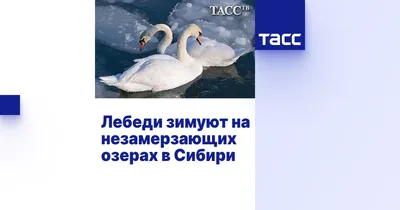 ТАСС ТВ

ТАСС

Лебеди зимуют на незамерзающих озерах в Сибири